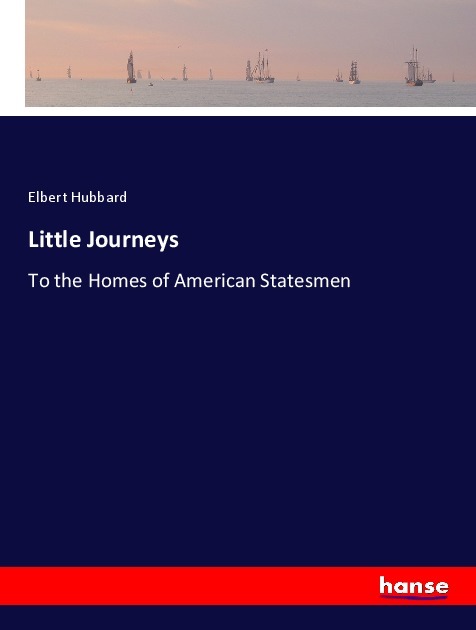 Elbert Hubbard

Little Journeys

To the Homes of American Statesmen

hanse